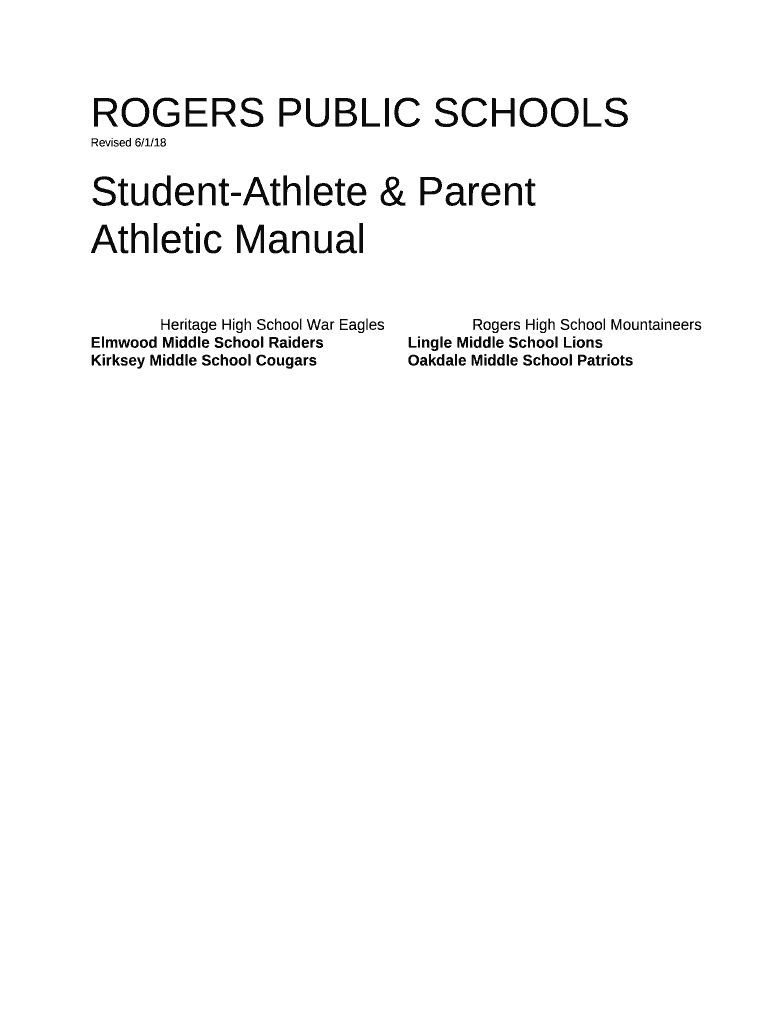 ROGERS PUBLIC SCHOOLS
Revised 6/1/18

Student-Athlete & Parent Athletic Manual

Heritage High School War Eagles
Elmwood Middle School Raiders
Kirksey Middle School Cougars

Rogers High School Mountaineers
Lingle Middle School Lions
Oakdale Middle School Patriots